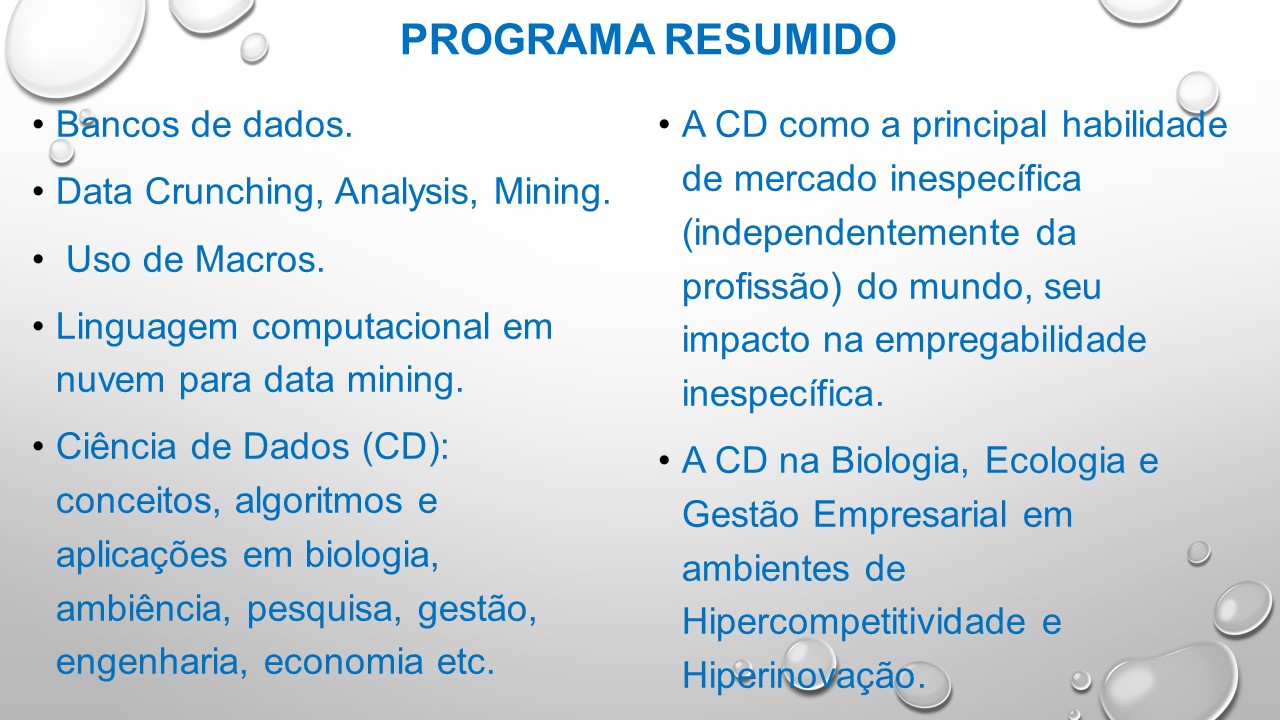 PROGRAMA RESUMIDO

• Bancos de dados.
• Data Crunching, Analysis, Mining.
• Uso de Macros.
• Linguagem computacional em nuvem para data mining.
• Ciência de Dados (CD): conceitos, algoritmos e aplicações em biologia, ambiência, pesquisa, gestão, engenharia, economia etc.

• A CD como a principal habilidade de mercado inespecífica (independentemente da profissão) do mundo, seu impacto na empregabilidade inespecífica.
• A CD na Biologia, Ecologia e Gestão Empresarial em ambientes de Hipercompetitividade e Hiperinovação.